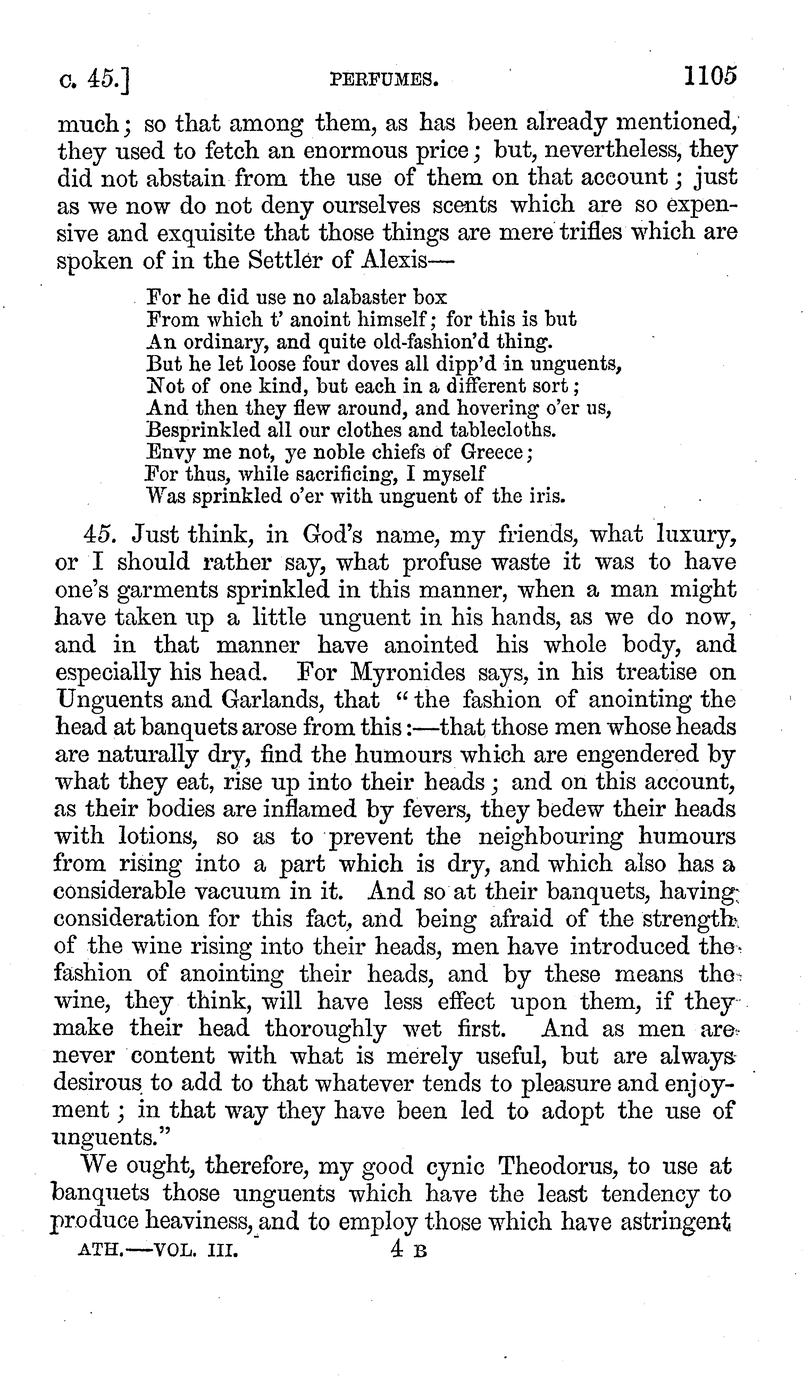 c. 45.] PERFUMES. 1105

much; so that among them, as has been already mentioned, they used to fetch an enormous price; but, nevertheless, they did not abstain from the use of them on that account; just as we now do not deny ourselves scents which are so expensive and exquisite that those things are mere trifles which are spoken of in the Settler of Alexis—

For he did use no alabaster box
From which t' anoint himself; for this is but
An ordinary, and quite old-fashion'd thing.
But he let loose four doves all dipp'd in unguents,
Not of one kind, but each in a different sort;
And then they flew around, and hovering o'er us,
Besprinkled all our clothes and tablecloths.
Envy me not, ye noble chiefs of Greece;
For thus, while sacrificing, I myself
Was sprinkled o'er with unguent of the iris.

45. Just think, in God's name, my friends, what luxury, or I should rather say, what profuse waste it was to have one's garments sprinkled in this manner, when a man might have taken up a little unguent in his hands, as we do now, and in that manner have anointed his whole body, and especially his head. For Myronides says, in his treatise on Unguents and Garlands, that "the fashion of anointing the head at banquets arose from this:—that those men whose heads are naturally dry, find the humours which are engendered by what they eat, rise up into their heads; and on this account, as their bodies are inflamed by fevers, they bedew their heads with lotions, so as to prevent the neighbouring humours from rising into a part which is dry, and which also has a considerable vacuum in it. And so at their banquets, having consideration for this fact, and being afraid of the strength of the wine rising into their heads, men have introduced the fashion of anointing their heads, and by these means the wine, they think, will have less effect upon them, if they make their head thoroughly wet first. And as men are never content with what is merely useful, but are always desirous to add to that whatever tends to pleasure and enjoyment; in that way they have been led to adopt the use of unguents."

We ought, therefore, my good cynic Theodorus, to use at banquets those unguents which have the least tendency to produce heaviness, and to employ those which have astringent

ATH.—VOL. III. 4 B